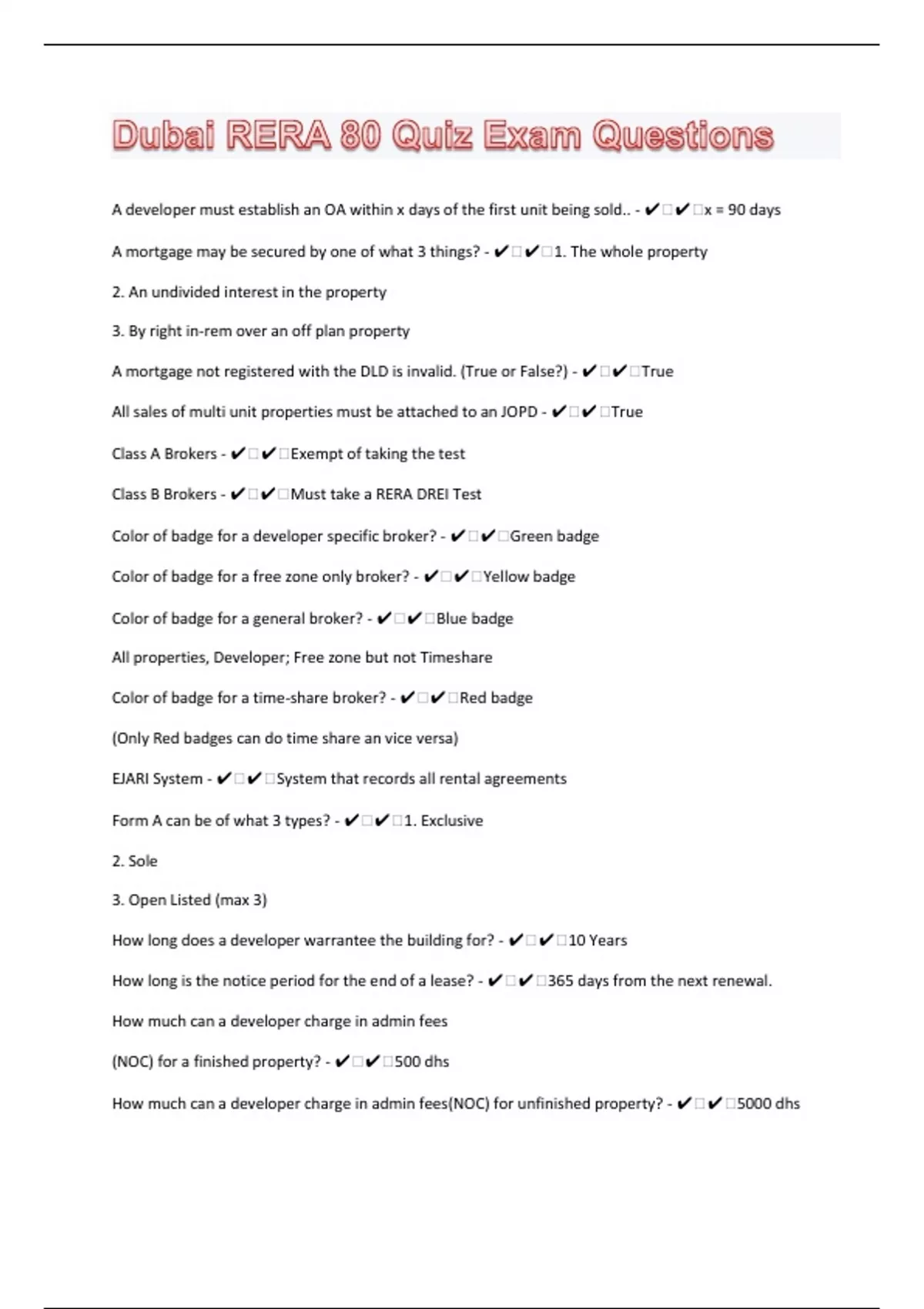 Dubai RERA 80 Quiz Exam Questions

A developer must establish an OA within x days of the first unit being sold.. - ✔□✔□x = 90 days

A mortgage may be secured by one of what 3 things? - ✔□✔□1. The whole property

2. An undivided interest in the property

3. By right in-rem over an off plan property

A mortgage not registered with the DLD is invalid. (True or False?) - ✔□✔□True

All sales of multi unit properties must be attached to an JOPD - ✔□✔□True

Class A Brokers - ✔□✔□Exempt of taking the test

Class B Brokers - ✔□✔□Must take a RERA DREI Test

Color of badge for a developer specific broker? - ✔□✔□Green badge

Color of badge for a free zone only broker? - ✔□✔□Yellow badge

Color of badge for a general broker? - ✔□✔□Blue badge

All properties, Developer; Free zone but not Timeshare

Color of badge for a time-share broker? - ✔□✔□Red badge

(Only Red badges can do time share an vice versa)

EJARI System - ✔□✔□System that records all rental agreements

Form A can be of what 3 types? - ✔□✔□1. Exclusive

2. Sole

3. Open Listed (max 3)

How long does a developer warrantee the building for? - ✔□✔□10 Years

How long is the notice period for the end of a lease? - ✔□✔□365 days from the next renewal.

How much can a developer charge in admin fees

(NOC) for a finished property? - ✔□✔□500 dhs

How much can a developer charge in admin fees(NOC) for unfinished property? - ✔□✔□5000 dhs